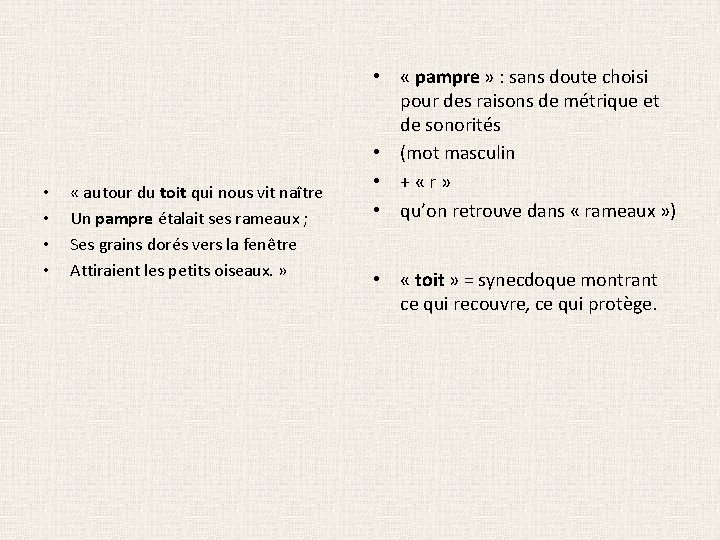 • « autour du toit qui nous vit naître
• Un pampre étalait ses rameaux ;
• Ses grains dorés vers la fenêtre
• Attiraient les petits oiseaux. »

• « pampre » : sans doute choisi pour des raisons de métrique et de sonorités
• (mot masculin
• + « r »
• qu'on retrouve dans « rameaux »)

• « toit » = synecdoque montrant ce qui recouvre, ce qui protège.